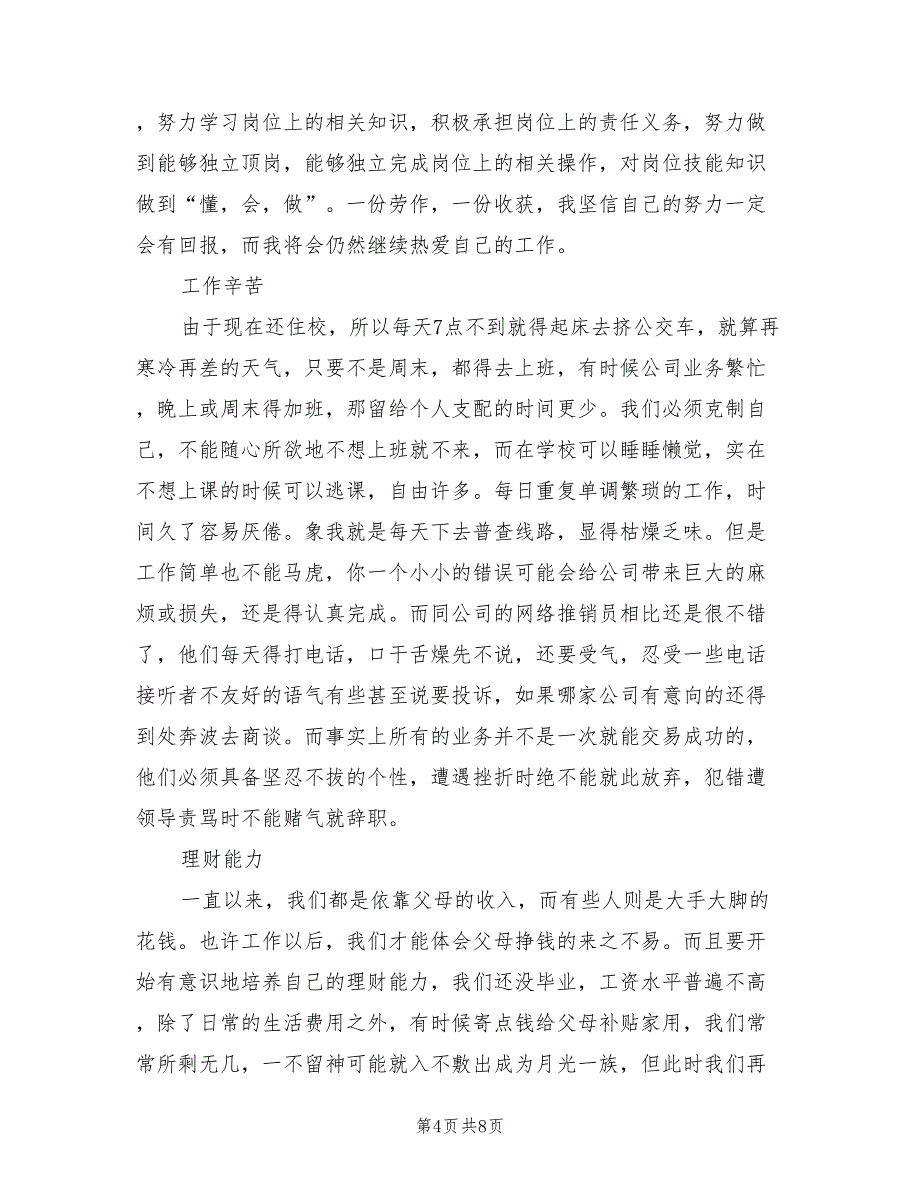 ，努力学习岗位上的相关知识，积极承担岗位上的责任义务，努力做到能够独立顶岗，能够独立完成岗位上的相关操作，对岗位技能知识做到“懂，会，做”。一份劳作，一份收获，我坚信自己的努力一定会有回报，而我将会仍然继续热爱自己的工作。

工作辛苦

由于现在还住校，所以每天7点不到就得起床去挤公交车，就算再寒冷再差的天气，只要不是周末，都得去上班，有时候公司业务繁忙，晚上或周末得加班，那留给个人支配的时间更少。我们必须克制自己，不能随心所欲地不想上班就不来，而在学校可以睡睡懒觉，实在不想上课的时候可以逃课，自由许多。每日重复单调繁琐的工作，时间久了容易厌倦。象我就是每天下去普查线路，显得枯燥乏味。但是工作简单也不能马虎，你一个小小的错误可能会给公司带来巨大的麻烦或损失，还是得认真完成。而同公司的网络推销员相比还是很不错了，他们每天得打电话，口干舌燥先不说，还要受气，忍受一些电话接听者不友好的语气有些甚至说要投诉，如果哪家公司有意向的还得到处奔波去商谈。而事实上所有的业务并不是一次就能交易成功的，他们必须具备坚忍不拔的个性，遭遇挫折时绝不能就此放弃，犯错遭领导责骂时不能赌气就辞职。

理财能力

一直以来，我们都是依靠父母的收入，而有些人则是大手大脚的花钱。也许工作以后，我们才能体会父母挣钱的来之不易。而且要开始有意识地培养自己的理财能力，我们还没毕业，工资水平普遍不高，除了日常的生活费用之外，有时候寄点钱给父母补贴家用，我们常常所剩无几，一不留神可能就入不敷出成为月光一族，但此时我们再

第4页 共8页